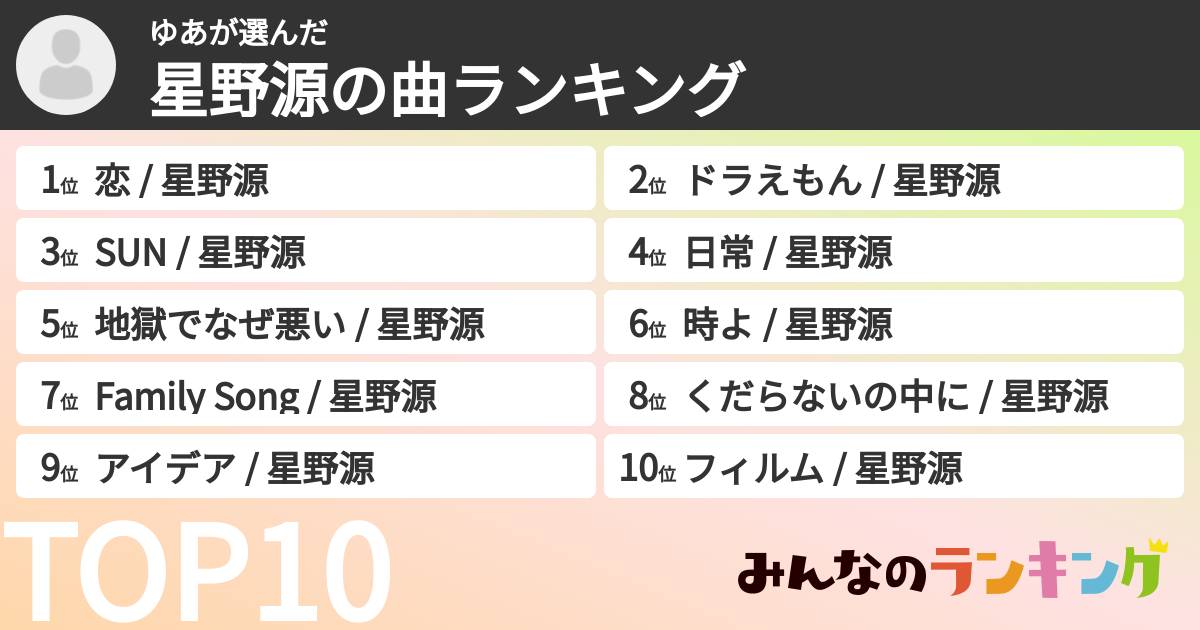 ゆあが選んだ
星野源の曲ランキング

1位 恋 / 星野源
2位 ドラえもん / 星野源
3位 SUN / 星野源
4位 日常 / 星野源
5位 地獄でなぜ悪い / 星野源
6位 時よ / 星野源
7位 Family Song / 星野源
8位 くだらないの中に / 星野源
9位 アイデア / 星野源
10位 フィルム / 星野源

TOP10

みんなのランキング